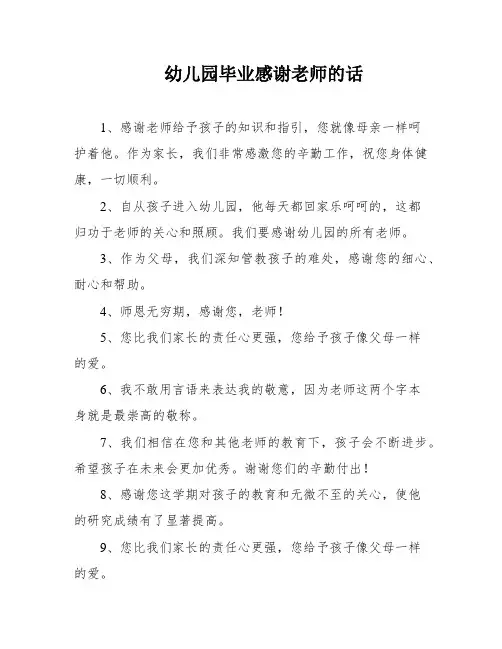 幼儿园毕业感谢老师的话

1、感谢老师给予孩子的知识和指引，您就像母亲一样呵护着他。作为家长，我们非常感激您的辛勤工作，祝您身体健康，一切顺利。

2、自从孩子进入幼儿园，他每天都回家乐呵呵的，这都归功于老师的关心和照顾。我们要感谢幼儿园的所有老师。

3、作为父母，我们深知管教孩子的难处，感谢您的细心、耐心和帮助。

4、师恩无穷期，感谢您，老师！

5、您比我们家长的责任心更强，您给予孩子像父母一样的爱。

6、我不敢用言语来表达我的敬意，因为老师这两个字本身就是最崇高的敬称。

7、我们相信在您和其他老师的教育下，孩子会不断进步。希望孩子在未来会更加优秀。谢谢您们的辛勤付出！

8、感谢您这学期对孩子的教育和无微不至的关心，使他的研究成绩有了显著提高。

9、您比我们家长的责任心更强，您给予孩子像父母一样的爱。